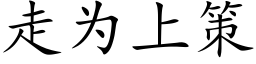 走为上策